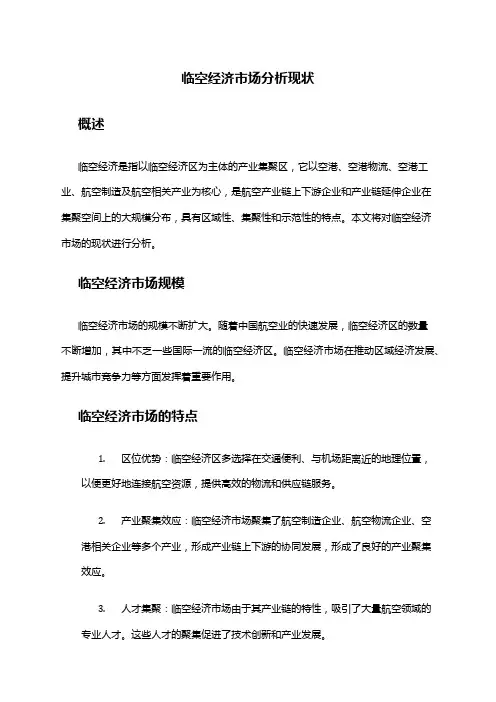 临空经济市场分析现状

概述

临空经济是指以临空经济区为主体的产业集聚区，它以空港、空港物流、空港工业、航空制造及航空相关产业为核心，是航空产业链上下游企业和产业链延伸企业在集聚空间上的大规模分布，具有区域性、集聚性和示范性的特点。本文将对临空经济市场的现状进行分析。

临空经济市场规模

临空经济市场的规模不断扩大。随着中国航空业的快速发展，临空经济区的数量不断增加，其中不乏一些国际一流的临空经济区。临空经济市场在推动区域经济发展、提升城市竞争力等方面发挥着重要作用。

临空经济市场的特点

1. 区位优势：临空经济区多选择在交通便利、与机场距离近的地理位置，以便更好地连接航空资源，提供高效的物流和供应链服务。

2. 产业聚集效应：临空经济市场聚集了航空制造企业、航空物流企业、空港相关企业等多个产业，形成产业链上下游的协同发展，形成了良好的产业聚集效应。

3. 人才集聚：临空经济市场由于其产业链的特性，吸引了大量航空领域的专业人才。这些人才的聚集促进了技术创新和产业发展。